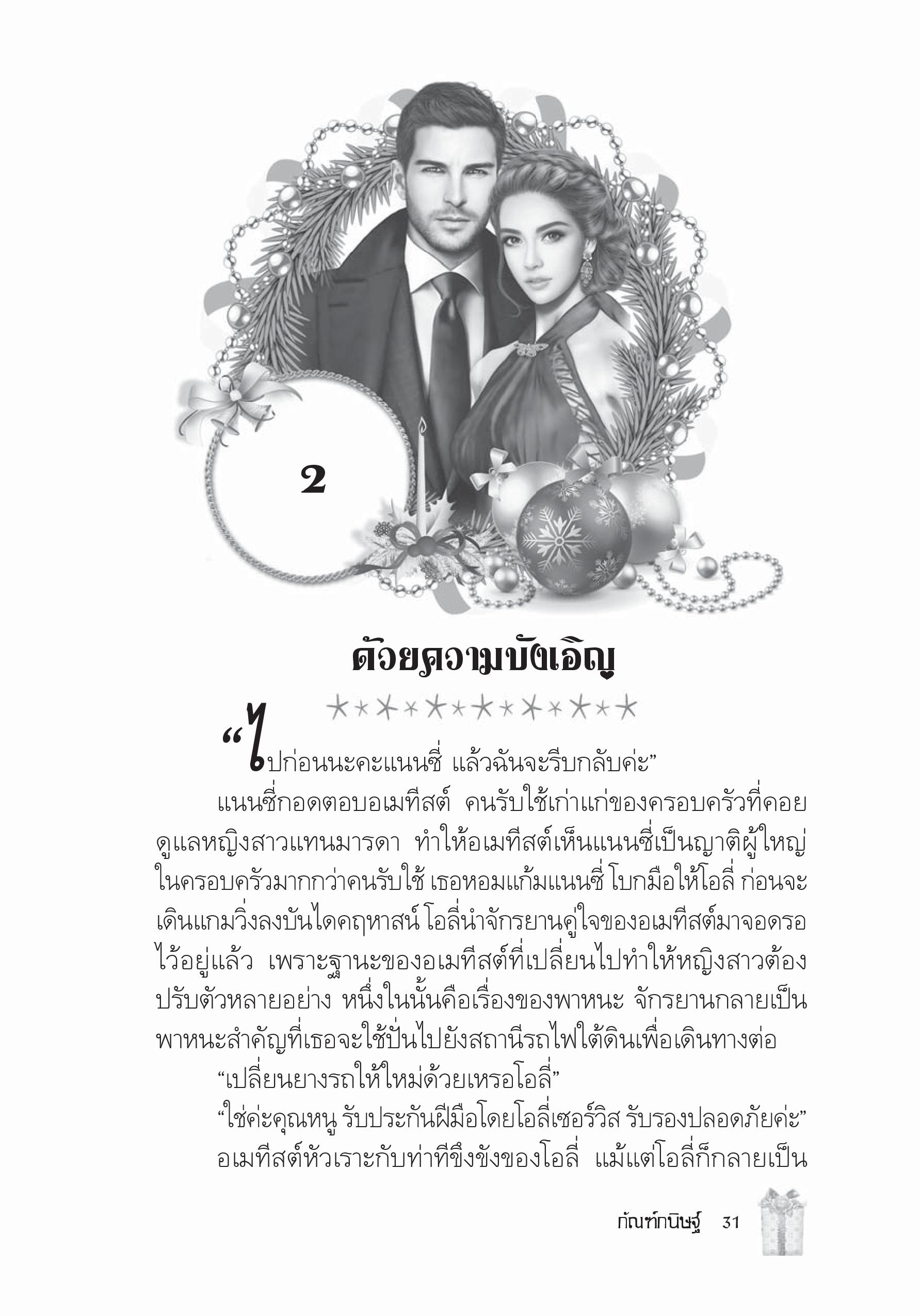 2

ด้วยความบังเอิญ

“ไปก่อนนะคะแนนซี่ แล้วฉันจะรีบกลับค่ะ”

แนนซี่กอดตอบอเมทีสต์ คนรับใช้เก่าแก่ของครอบครัวที่คอยดูแลหญิงสาวแทนมารดา ทำให้อเมทีสต์เห็นแนนซี่เป็นญาติผู้ใหญ่ในครอบครัวมากกว่าคนรับใช้ เธอหอมแก้มแนนซี่ โบกมือให้โอลี่ ก่อนจะเดินแกมวิ่งลงบันไดคฤหาสน์ โอลี่นำจักรยานคู่ใจของอเมทีสต์มาจอดรอไว้อยู่แล้ว เพราะฐานะของอเมทีสต์ที่เปลี่ยนไปทำให้หญิงสาวต้องปรับตัวหลายอย่าง หนึ่งในนั้นคือเรื่องของพาหนะ จักรยานกลายเป็นพาหนะสำคัญที่เธอจะใช้ปั่นไปยังสถานีรถไฟใต้ดินเพื่อเดินทางต่อ

“เปลี่ยนยางรถให้ใหม่ด้วยเหรอโอลี่”

“ใช่ค่ะคุณหนู รับประกันฝีมือโดยโอลี่เซอร์วิส รับรองปลอดภัยค่ะ”

อเมทีสต์หัวเราะกับท่าทีขึงขังของโอลี่ แม้แต่โอลี่ก็กลายเป็น

กัณฑ์กนิษฐ์ 31